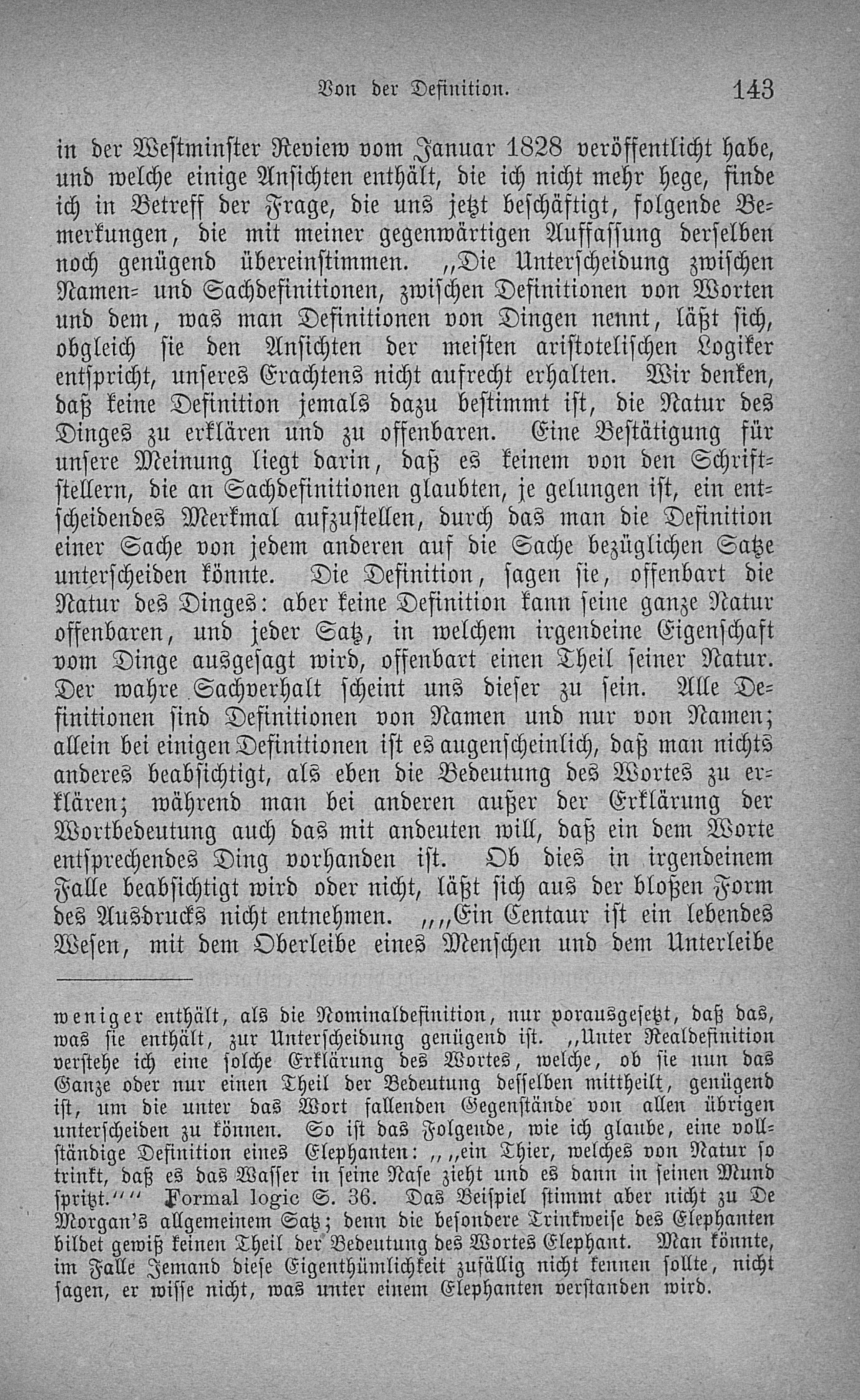 Von der Definition. 143

in der Westminster Review vom Januar 1828 veröffentlicht habe, und welche einige Ansichten enthält, die ich nicht mehr hege, finde ich in Betreff der Frage, die uns jetzt beschäftigt, folgende Bemerkungen, die mit meiner gegenwärtigen Auffassung derselben noch genügend übereinstimmen. „Die Unterscheidung zwischen Namen- und Sachdefinitionen, zwischen Definitionen von Worten und dem, was man Definitionen von Dingen nennt, läßt sich, obgleich sie den Ansichten der meisten aristotelischen Logiker entspricht, unseres Erachtens nicht aufrecht erhalten. Wir denken, daß keine Definition jemals dazu bestimmt ist, die Natur des Dinges zu erklären und zu offenbaren. Eine Bestätigung für unsere Meinung liegt darin, daß es keinem von den Schriftstellern, die an Sachdefinitionen glaubten, je gelungen ist, ein entscheidendes Merkmal aufzustellen, durch das man die Definition einer Sache von jedem anderen auf die Sache bezüglichen Satze unterscheiden könnte. Die Definition, sagen sie, offenbart die Natur des Dinges: aber keine Definition kann seine ganze Natur offenbaren, und jeder Satz, in welchem irgendeine Eigenschaft vom Dinge ausgesagt wird, offenbart einen Theil seiner Natur. Der wahre Sachverhalt scheint uns dieser zu sein. Alle Definitionen sind Definitionen von Namen und nur von Namen; allein bei einigen Definitionen ist es augenscheinlich, daß man nichts anderes beabsichtigt, als eben die Bedeutung des Wortes zu erklären; während man bei anderen außer der Erklärung der Wortbedeutung auch das mit andeuten will, daß ein dem Worte entsprechendes Ding vorhanden ist. Ob dies in irgendeinem Falle beabsichtigt wird oder nicht, läßt sich aus der bloßen Form des Ausdrucks nicht entnehmen. „„Ein Centaur ist ein lebendes Wesen, mit dem Oberleibe eines Menschen und dem Unterleibe

weniger enthält, als die Nominaldefinition, nur vorausgesetzt, daß das, was sie enthält, zur Unterscheidung genügend ist. „Unter Realdefinition verstehe ich eine solche Erklärung des Wortes, welche, ob sie nun das Ganze oder nur einen Theil der Bedeutung desselben mittheilt, genügend ist, um die unter das Wort fallenden Gegenstände von allen übrigen unterscheiden zu können. So ist das Folgende, wie ich glaube, eine vollständige Definition eines Elephanten: „„ein Thier, welches von Natur so trinkt, daß es das Wasser in seine Nase zieht und es dann in seinen Mund spritzt.““ Formal logic S. 36. Das Beispiel stimmt aber nicht zu De Morgan's allgemeinem Satz; denn die besondere Trinkweise des Elephanten bildet gewiß keinen Theil der Bedeutung des Wortes Elephant. Man könnte, im Falle Jemand diese Eigenthümlichkeit zufällig nicht kennen sollte, nicht sagen, er wisse nicht, was unter einem Elephanten verstanden wird.